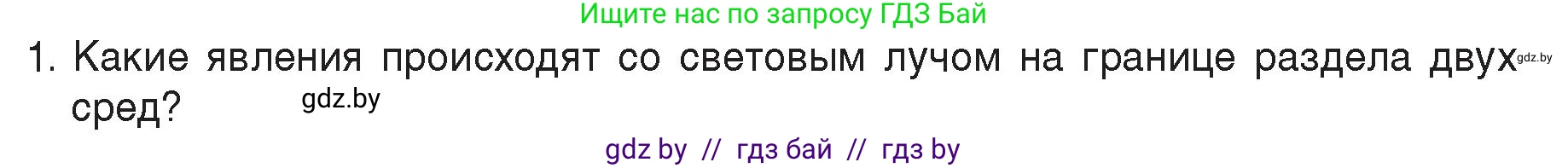 Ищите нас по запросу ГДЗ Бай

1. Какие явления происходят со световым лучом на границе раздела двух сред?

gdz.by

gdz.by

gdz by // гдз бай // гдз by